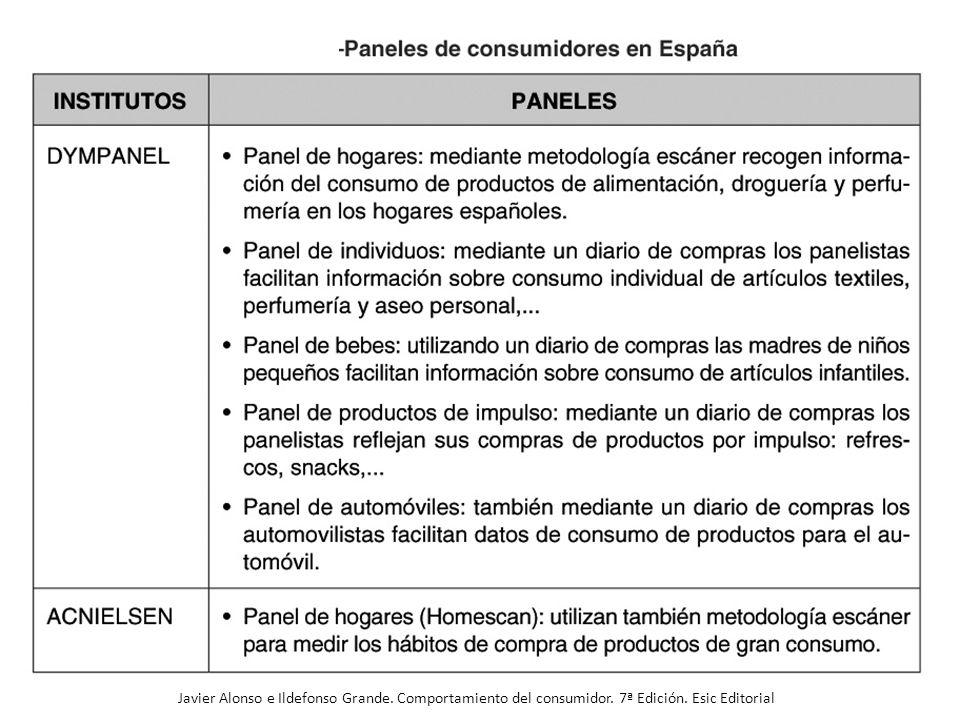 -Paneles de consumidores en España

| INSTITUTOS | PANELES |
|---|---|
| DYMPANEL | • Panel de hogares: mediante metodología escáner recogen información del consumo de productos de alimentación, droguería y perfumería en los hogares españoles. • Panel de individuos: mediante un diario de compras los panelistas facilitan información sobre consumo individual de artículos textiles, perfumería y aseo personal,... • Panel de bebes: utilizando un diario de compras las madres de niños pequeños facilitan información sobre consumo de artículos infantiles. • Panel de productos de impulso: mediante un diario de compras los panelistas reflejan sus compras de productos por impulso: refrescos, snacks,... • Panel de automóviles: también mediante un diario de compras los automovilistas facilitan datos de consumo de productos para el automóvil. |
| ACNIELSEN | • Panel de hogares (Homescan): utilizan también metodología escáner para medir los hábitos de compra de productos de gran consumo. |

Javier Alonso e Ildefonso Grande. Comportamiento del consumidor. 7ª Edición. Esic Editorial